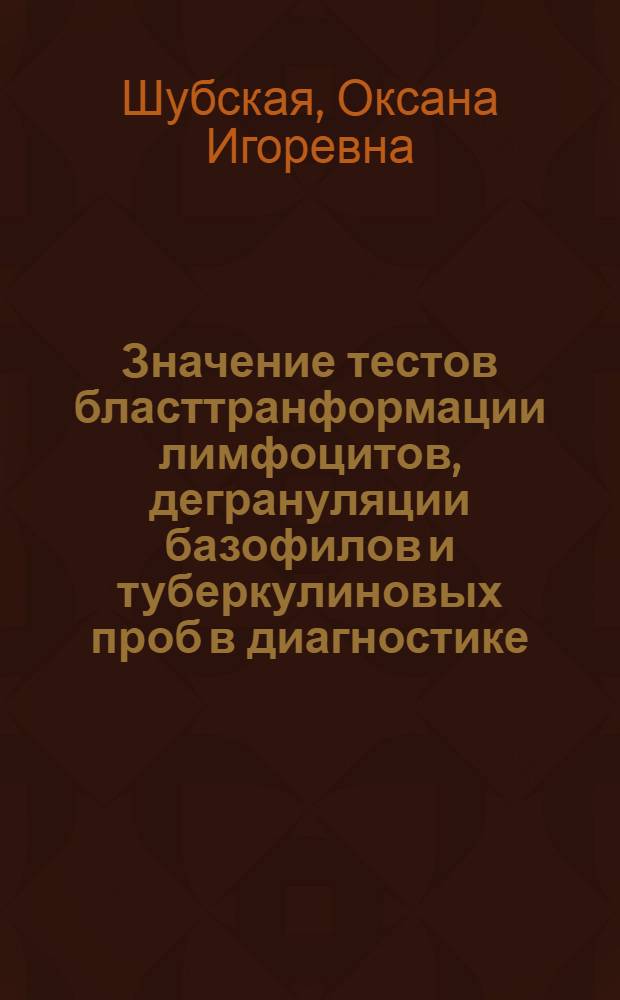 Шубская, Оксана Игоревна

Значение тестов бласттранформации лимфоцитов, дегрануляции базофилов и туберкулиновых проб в диагностике